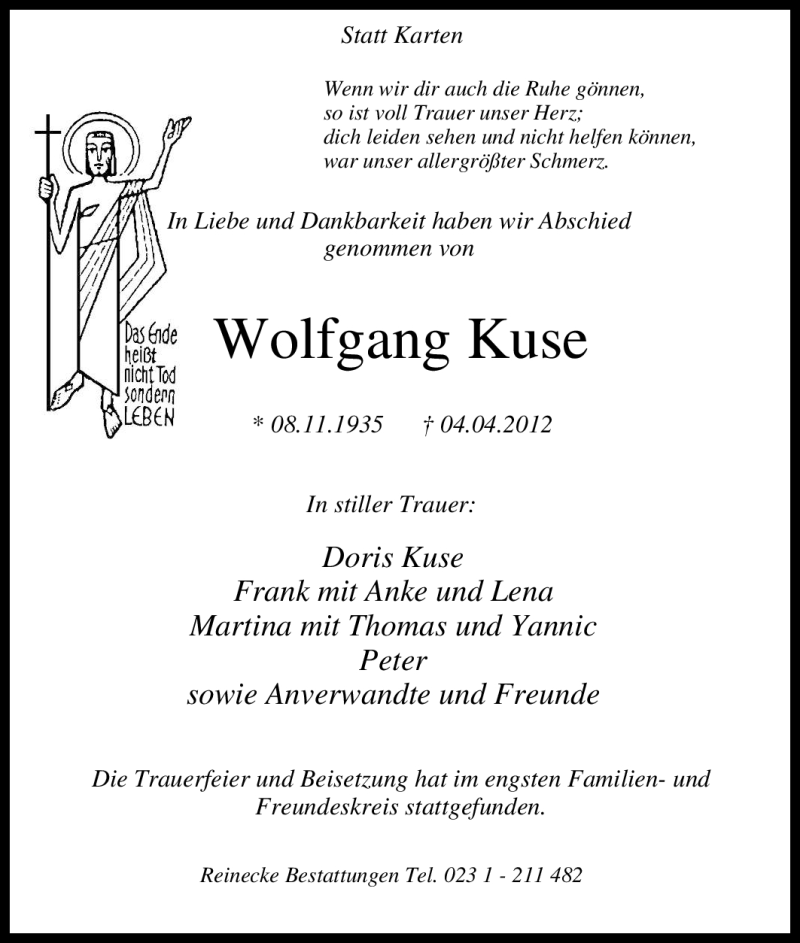 Statt Karten

Wenn wir dir auch die Ruhe gönnen,
so ist voll Trauer unser Herz;
dich leiden sehen und nicht helfen können,
war unser allergrößter Schmerz.

Das Ende heißt nicht Tod sondern LEBEN

In Liebe und Dankbarkeit haben wir Abschied genommen von

Wolfgang Kuse

* 08.11.1935 † 04.04.2012

In stiller Trauer:

Doris Kuse
Frank mit Anke und Lena
Martina mit Thomas und Yannic
Peter
sowie Anverwandte und Freunde

Die Trauerfeier und Beisetzung hat im engsten Familien- und Freundeskreis stattgefunden.

Reinecke Bestattungen Tel. 023 1 - 211 482